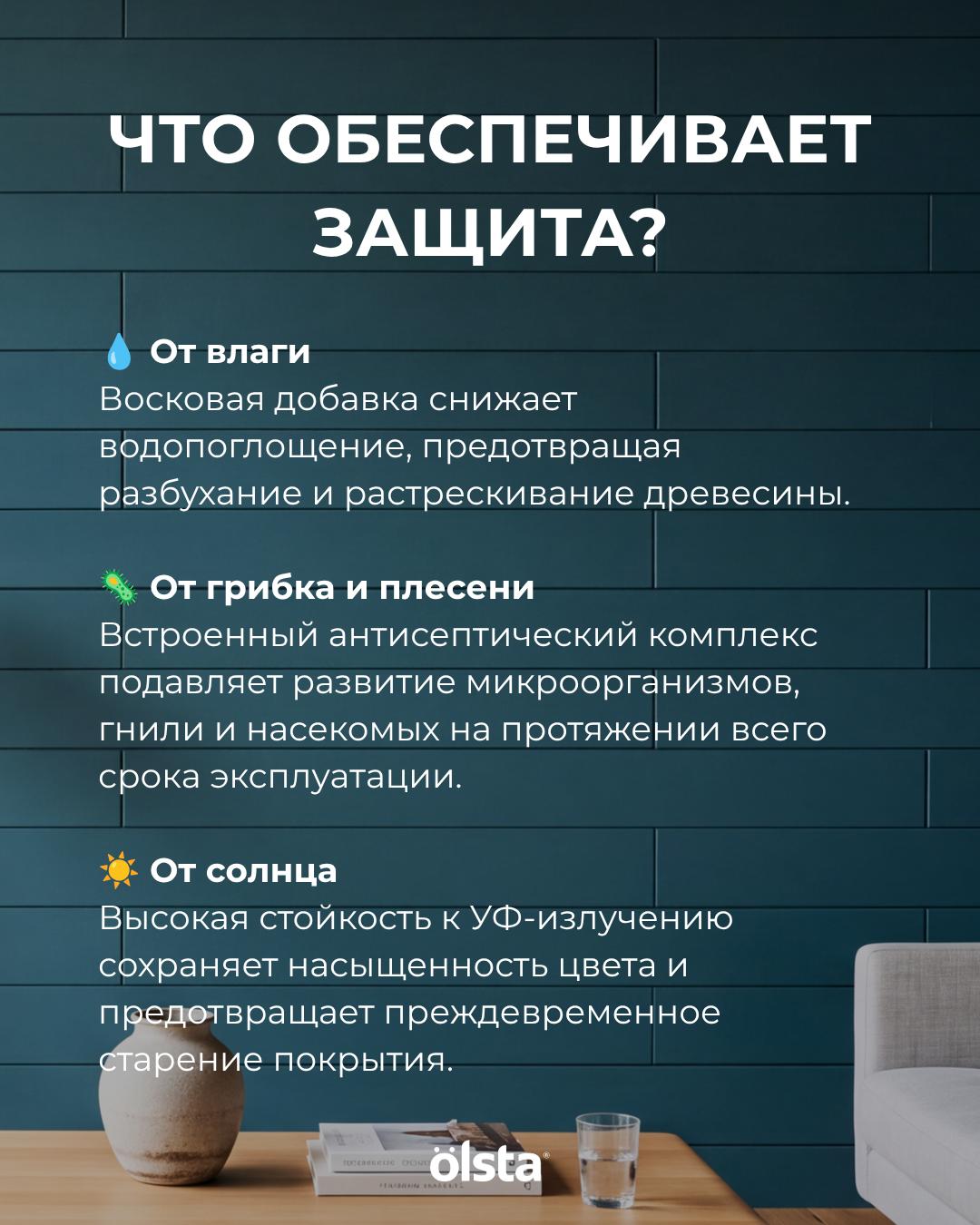 ЧТО ОБЕСПЕЧИВАЕТ ЗАЩИТА?

💧 От влаги
Восковая добавка снижает водопоглощение, предотвращая разбухание и растрескивание древесины.

🦠 От грибка и плесени
Встроенный антисептический комплекс подавляет развитие микроорганизмов, гнили и насекомых на протяжении всего срока эксплуатации.

☀️ От солнца
Высокая стойкость к УФ-излучению сохраняет насыщенность цвета и предотвращает преждевременное старение покрытия.

ölsta®